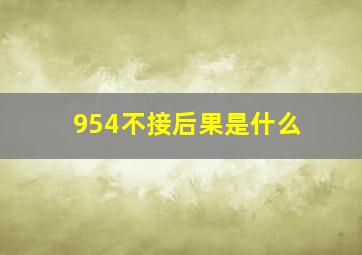 954不接后果是什么